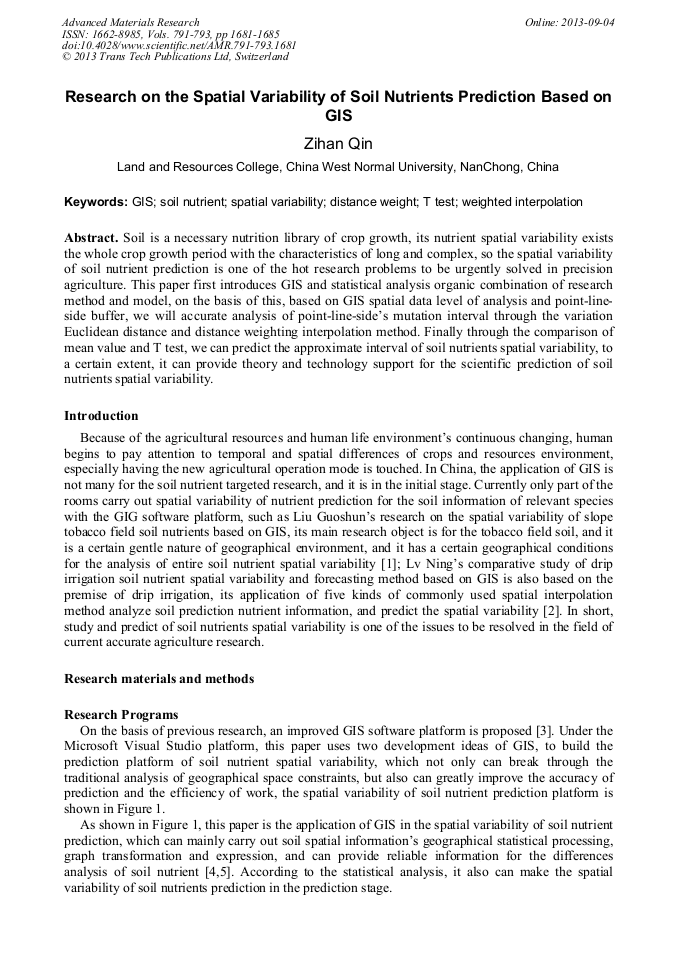 Advanced Materials Research
ISSN: 1662-8985, Vols. 791-793, pp 1681-1685
doi:10.4028/www.scientific.net/AMR.791-793.1681
© 2013 Trans Tech Publications Ltd, Switzerland

Online: 2013-09-04

Research on the Spatial Variability of Soil Nutrients Prediction Based on GIS

Zihan Qin

Land and Resources College, China West Normal University, NanChong, China

Keywords: GIS; soil nutrient; spatial variability; distance weight; T test; weighted interpolation

Abstract. Soil is a necessary nutrition library of crop growth, its nutrient spatial variability exists the whole crop growth period with the characteristics of long and complex, so the spatial variability of soil nutrient prediction is one of the hot research problems to be urgently solved in precision agriculture. This paper first introduces GIS and statistical analysis organic combination of research method and model, on the basis of this, based on GIS spatial data level of analysis and point-line-side buffer, we will accurate analysis of point-line-side's mutation interval through the variation Euclidean distance and distance weighting interpolation method. Finally through the comparison of mean value and T test, we can predict the approximate interval of soil nutrients spatial variability, to a certain extent, it can provide theory and technology support for the scientific prediction of soil nutrients spatial variability.

Introduction

Because of the agricultural resources and human life environment's continuous changing, human begins to pay attention to temporal and spatial differences of crops and resources environment, especially having the new agricultural operation mode is touched. In China, the application of GIS is not many for the soil nutrient targeted research, and it is in the initial stage. Currently only part of the rooms carry out spatial variability of nutrient prediction for the soil information of relevant species with the GIG software platform, such as Liu Guoshun's research on the spatial variability of slope tobacco field soil nutrients based on GIS, its main research object is for the tobacco field soil, and it is a certain gentle nature of geographical environment, and it has a certain geographical conditions for the analysis of entire soil nutrient spatial variability [1]; Lv Ning's comparative study of drip irrigation soil nutrient spatial variability and forecasting method based on GIS is also based on the premise of drip irrigation, its application of five kinds of commonly used spatial interpolation method analyze soil prediction nutrient information, and predict the spatial variability [2]. In short, study and predict of soil nutrients spatial variability is one of the issues to be resolved in the field of current accurate agriculture research.

Research materials and methods

Research Programs

On the basis of previous research, an improved GIS software platform is proposed [3]. Under the Microsoft Visual Studio platform, this paper uses two development ideas of GIS, to build the prediction platform of soil nutrient spatial variability, which not only can break through the traditional analysis of geographical space constraints, but also can greatly improve the accuracy of prediction and the efficiency of work, the spatial variability of soil nutrient prediction platform is shown in Figure 1.

As shown in Figure 1, this paper is the application of GIS in the spatial variability of soil nutrient prediction, which can mainly carry out soil spatial information's geographical statistical processing, graph transformation and expression, and can provide reliable information for the differences analysis of soil nutrient [4,5]. According to the statistical analysis, it also can make the spatial variability of soil nutrients prediction in the prediction stage.